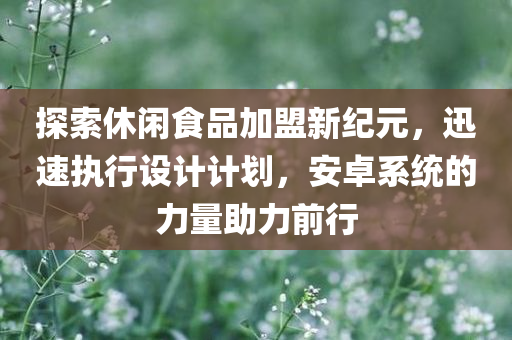 探索休闲食品加盟新纪元，迅速执行设计计划，安卓系统的力量助力前行